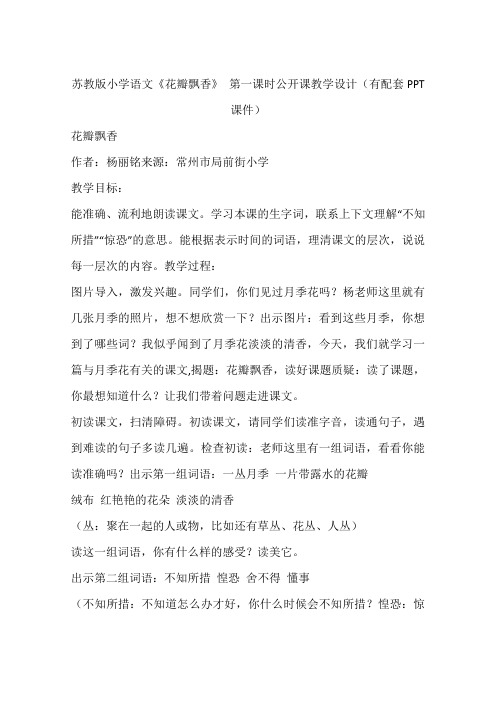 苏教版小学语文《花瓣飘香》 第一课时公开课教学设计（有配套 PPT 课件）

花瓣飘香

作者：杨丽铭来源：常州市局前街小学

教学目标：

能准确、流利地朗读课文。学习本课的生字词，联系上下文理解“不知所措”“惊恐”的意思。能根据表示时间的词语，理清课文的层次，说说每一层次的内容。教学过程：

图片导入，激发兴趣。同学们，你们见过月季花吗？杨老师这里就有几张月季的照片，想不想欣赏一下？出示图片：看到这些月季，你想到了哪些词？我似乎闻到了月季花淡淡的清香，今天，我们就学习一篇与月季花有关的课文,揭题：花瓣飘香，读好课题质疑：读了课题，你最想知道什么？让我们带着问题走进课文。

初读课文，扫清障碍。初读课文，请同学们读准字音，读通句子，遇到难读的句子多读几遍。检查初读：老师这里有一组词语，看看你能读准确吗？出示第一组词语：一丛月季 一片带露水的花瓣

绒布 红艳艳的花朵 淡淡的清香

（丛：聚在一起的人或物，比如还有草丛、花丛、人丛）

读这一组词语，你有什么样的感受？读美它。

出示第二组词语：不知所措 惶恐 舍不得 懂事

（不知所措：不知道怎么办才好，你什么时候会不知所措？惶恐：惊